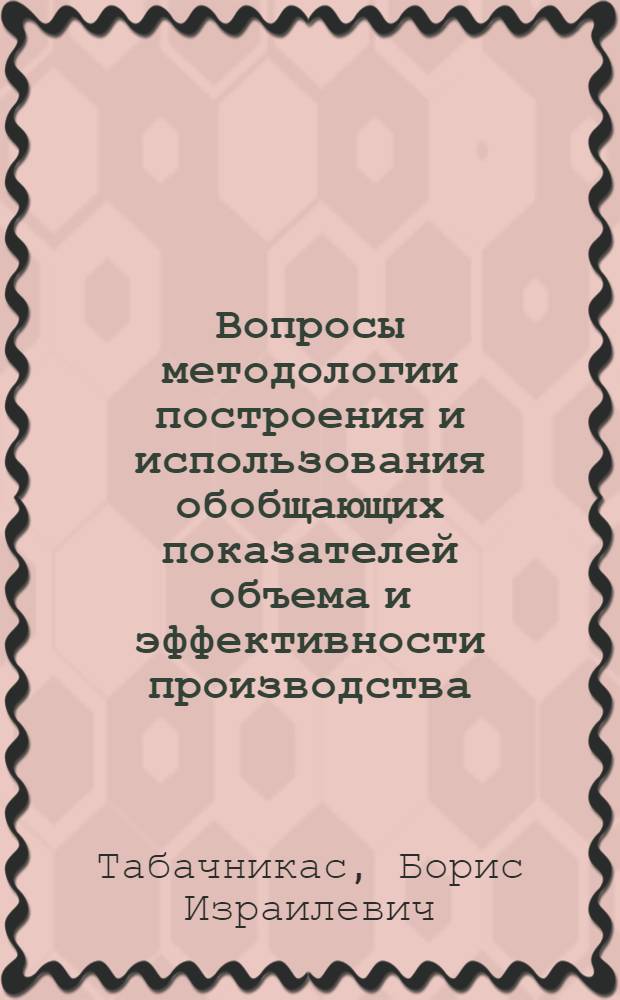 Вопросы методологии построения и использования обобщающих показателей объема и эффективности производства

Табачникас, Борис Израилевич